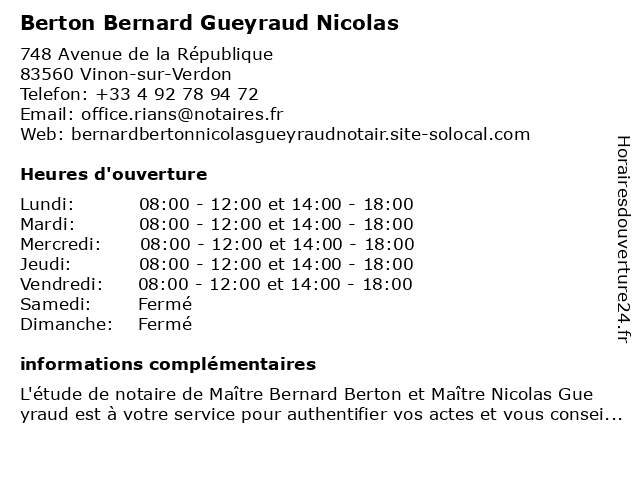 Berton Bernard Gueyraud Nicolas

748 Avenue de la République
83560 Vinon-sur-Verdon
Telefon: +33 4 92 78 94 72
Email: office.rians@notaires.fr
Web: bernardbertonnicolasgueyraudnotair.site-solocal.com

Heures d'ouverture

| | |
|---|---|
| Lundi: | 08:00 - 12:00 et 14:00 - 18:00 |
| Mardi: | 08:00 - 12:00 et 14:00 - 18:00 |
| Mercredi: | 08:00 - 12:00 et 14:00 - 18:00 |
| Jeudi: | 08:00 - 12:00 et 14:00 - 18:00 |
| Vendredi: | 08:00 - 12:00 et 14:00 - 18:00 |
| Samedi: | Fermé |
| Dimanche: | Fermé |

informations complémentaires

L'étude de notaire de Maître Bernard Berton et Maître Nicolas Gue yraud est à votre service pour authentifier vos actes et vous consei...

Horairesdouverture24.fr